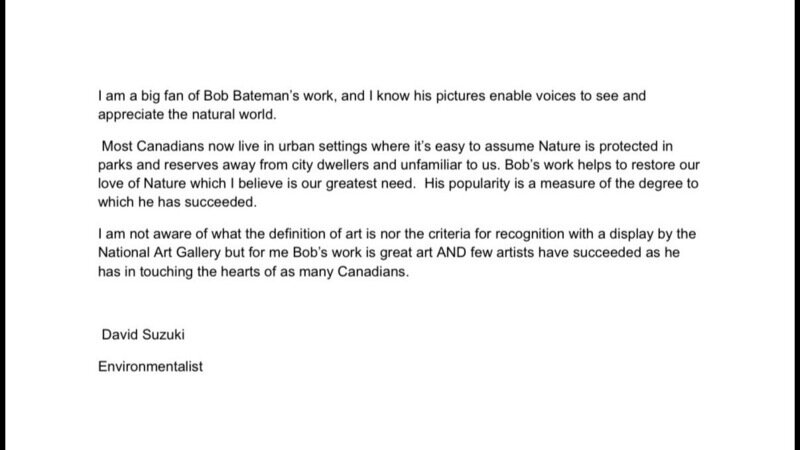 I am a big fan of Bob Bateman's work, and I know his pictures enable voices to see and appreciate the natural world.

Most Canadians now live in urban settings where it's easy to assume Nature is protected in parks and reserves away from city dwellers and unfamiliar to us. Bob's work helps to restore our love of Nature which I believe is our greatest need. His popularity is a measure of the degree to which he has succeeded.

I am not aware of what the definition of art is nor the criteria for recognition with a display by the National Art Gallery but for me Bob's work is great art AND few artists have succeeded as he has in touching the hearts of as many Canadians.

David Suzuki

Environmentalist